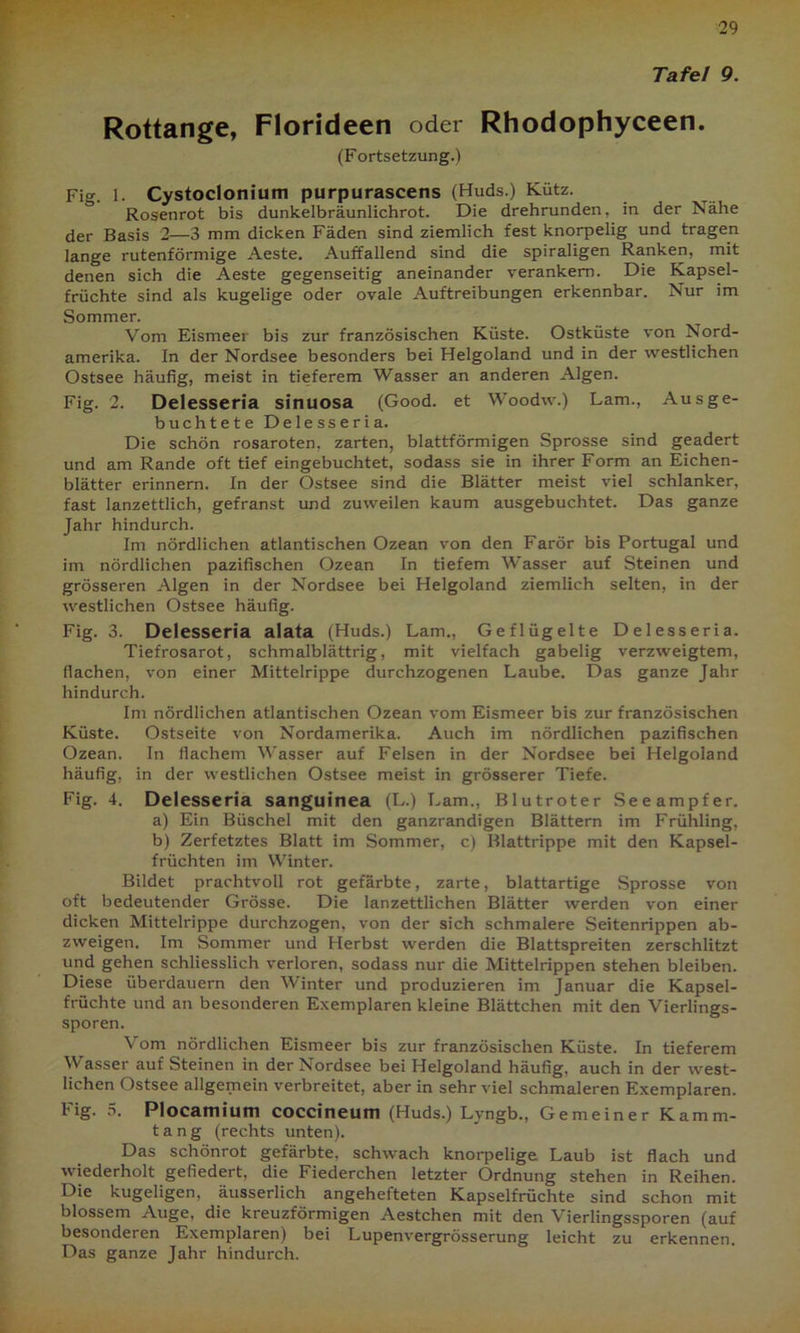 29

Tafel 9.

Rottange, Florideen oder Rhodophyceen.

(Fortsetzung.)

Fig. 1. Cystoclonium purpurascens (Huds.) Kütz.

Rosenrot bis dunkelbräunlichrot. Die drehrunden, in der Nähe der Basis 2—3 mm dicken Fäden sind ziemlich fest knorpelig und tragen lange rutenförmige Aeste. Auffallend sind die spiraligen Ranken, mit denen sich die Aeste gegenseitig aneinander verankern. Die Kapselfrüchte sind als kugelige oder ovale Auftreibungen erkennbar. Nur im Sommer.

Vom Eismeer bis zur französischen Küste. Ostküste von Nordamerika. In der Nordsee besonders bei Helgoland und in der westlichen Ostsee häufig, meist in tieferem Wasser an anderen Algen.

Fig. 2. Delesseria sinuosa (Good. et Woodw.) Lam., Ausgebuchtete Delesseria.

Die schön rosaroten, zarten, blattförmigen Sprosse sind geadert und am Rande oft tief eingebuchtet, sodass sie in ihrer Form an Eichenblätter erinnern. In der Ostsee sind die Blätter meist viel schlanker, fast lanzettlich, gefranst und zuweilen kaum ausgebuchtet. Das ganze Jahr hindurch.

Im nördlichen atlantischen Ozean von den Farör bis Portugal und im nördlichen pazifischen Ozean In tiefem Wasser auf Steinen und grösseren Algen in der Nordsee bei Helgoland ziemlich selten, in der westlichen Ostsee häufig.

Fig. 3. Delesseria alata (Huds.) Lam., Geflügelte Delesseria.

Tiefrosarot, schmalblättrig, mit vielfach gabelig verzweigtem, flachen, von einer Mittelrippe durchzogenen Laube. Das ganze Jahr hindurch.

Im nördlichen atlantischen Ozean vom Eismeer bis zur französischen Küste. Ostseite von Nordamerika. Auch im nördlichen pazifischen Ozean. In flachem Wasser auf Felsen in der Nordsee bei Helgoland häufig, in der westlichen Ostsee meist in grösserer Tiefe.

Fig. 4. Delesseria sanguinea (L.) Lam., Blutroter Seeampfer. a) Ein Büschel mit den ganzrandigen Blättern im Frühling, b) Zerfetztes Blatt im Sommer, c) Blattrippe mit den Kapselfrüchten im Winter.

Bildet prachtvoll rot gefärbte, zarte, blattartige Sprosse von oft bedeutender Grösse. Die lanzettlichen Blätter werden von einer dicken Mittelrippe durchzogen, von der sich schmalere Seitenrippen abzweigen. Im Sommer und Herbst werden die Blattspreiten zerschlitzt und gehen schliesslich verloren, sodass nur die Mittelrippen stehen bleiben. Diese überdauern den Winter und produzieren im Januar die Kapselfrüchte und an besonderen Exemplaren kleine Blättchen mit den Vierlingssporen.

Vom nördlichen Eismeer bis zur französischen Küste. In tieferem Wasser auf Steinen in der Nordsee bei Helgoland häufig, auch in der westlichen Ostsee allgemein verbreitet, aber in sehr viel schmaleren Exemplaren.

Fig. 5. Plocamium coccineum (Huds.) Lyngb., Gemeiner Kammtang (rechts unten).

Das schönrot gefärbte, schwach knorpelige Laub ist flach und wiederholt gefiedert, die Fiederchen letzter Ordnung stehen in Reihen. Die kugeligen, äusserlich angehefteten Kapselfrüchte sind schon mit blossem Auge, die kreuzförmigen Aestchen mit den Vierlingssporen (auf besonderen Exemplaren) bei Lupenvergrösserung leicht zu erkennen. Das ganze Jahr hindurch.